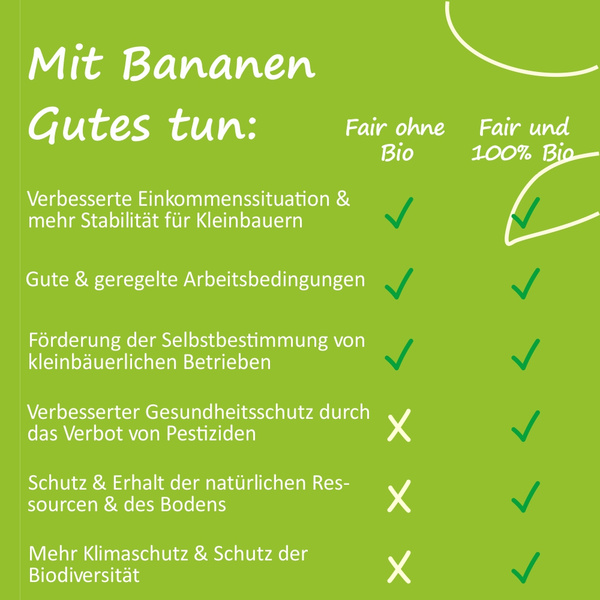 Mit Bananen Gutes tun:

| | Fair ohne Bio | Fair und 100% Bio |
|---|---|---|
| Verbesserte Einkommenssituation & mehr Stabilität für Kleinbauern | ✓ | ✓ |
| Gute & geregelte Arbeitsbedingungen | ✓ | ✓ |
| Förderung der Selbstbestimmung von kleinbäuerlichen Betrieben | ✓ | ✓ |
| Verbesserter Gesundheitsschutz durch das Verbot von Pestiziden | X | ✓ |
| Schutz & Erhalt der natürlichen Ressourcen & des Bodens | X | ✓ |
| Mehr Klimaschutz & Schutz der Biodiversität | X | ✓ |